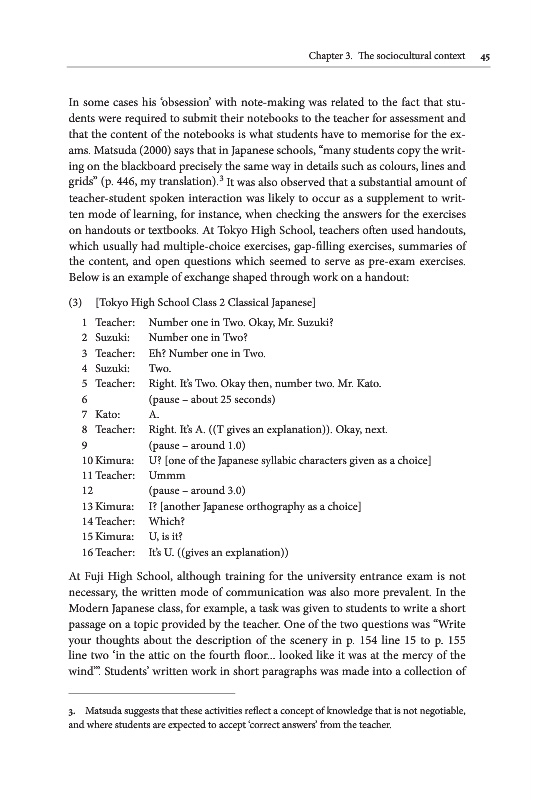 Chapter 3. The sociocultural context 45

In some cases his 'obsession' with note-making was related to the fact that students were required to submit their notebooks to the teacher for assessment and that the content of the notebooks is what students have to memorise for the exams. Matsuda (2000) says that in Japanese schools, "many students copy the writing on the blackboard precisely the same way in details such as colours, lines and grids" (p. 446, my translation).$^3$ It was also observed that a substantial amount of teacher-student spoken interaction was likely to occur as a supplement to written mode of learning, for instance, when checking the answers for the exercises on handouts or textbooks. At Tokyo High School, teachers often used handouts, which usually had multiple-choice exercises, gap-filling exercises, summaries of the content, and open questions which seemed to serve as pre-exam exercises. Below is an example of exchange shaped through work on a handout:

(3) [Tokyo High School Class 2 Classical Japanese]

1 Teacher: Number one in Two. Okay, Mr. Suzuki?
2 Suzuki: Number one in Two?
3 Teacher: Eh? Number one in Two.
4 Suzuki: Two.
5 Teacher: Right. It's Two. Okay then, number two. Mr. Kato.
6 (pause – about 25 seconds)
7 Kato: A.
8 Teacher: Right. It's A. ((T gives an explanation)). Okay, next.
9 (pause – around 1.0)
10 Kimura: U? [one of the Japanese syllabic characters given as a choice]
11 Teacher: Ummm
12 (pause – around 3.0)
13 Kimura: I? [another Japanese orthography as a choice]
14 Teacher: Which?
15 Kimura: U, is it?
16 Teacher: It's U. ((gives an explanation))

At Fuji High School, although training for the university entrance exam is not necessary, the written mode of communication was also more prevalent. In the Modern Japanese class, for example, a task was given to students to write a short passage on a topic provided by the teacher. One of the two questions was "Write your thoughts about the description of the scenery in p. 154 line 15 to p. 155 line two 'in the attic on the fourth floor... looked like it was at the mercy of the wind'". Students' written work in short paragraphs was made into a collection of

3. Matsuda suggests that these activities reflect a concept of knowledge that is not negotiable, and where students are expected to accept 'correct answers' from the teacher.